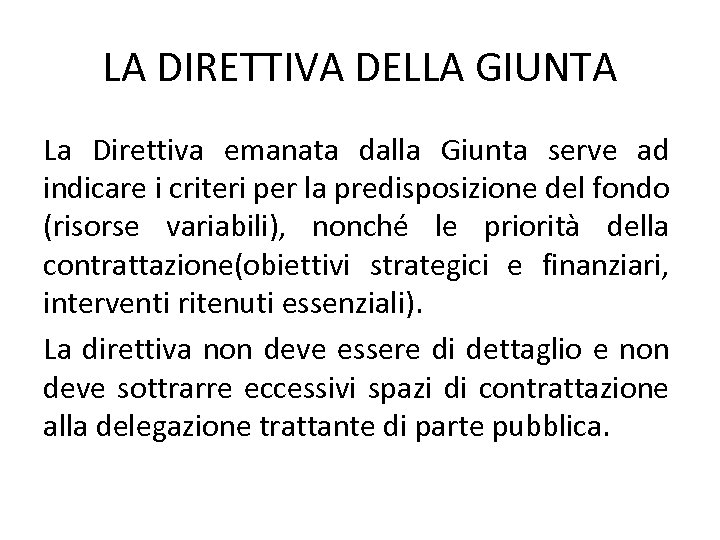 LA DIRETTIVA DELLA GIUNTA

La Direttiva emanata dalla Giunta serve ad indicare i criteri per la predisposizione del fondo (risorse variabili), nonché le priorità della contrattazione(obiettivi strategici e finanziari, interventi ritenuti essenziali).

La direttiva non deve essere di dettaglio e non deve sottrarre eccessivi spazi di contrattazione alla delegazione trattante di parte pubblica.